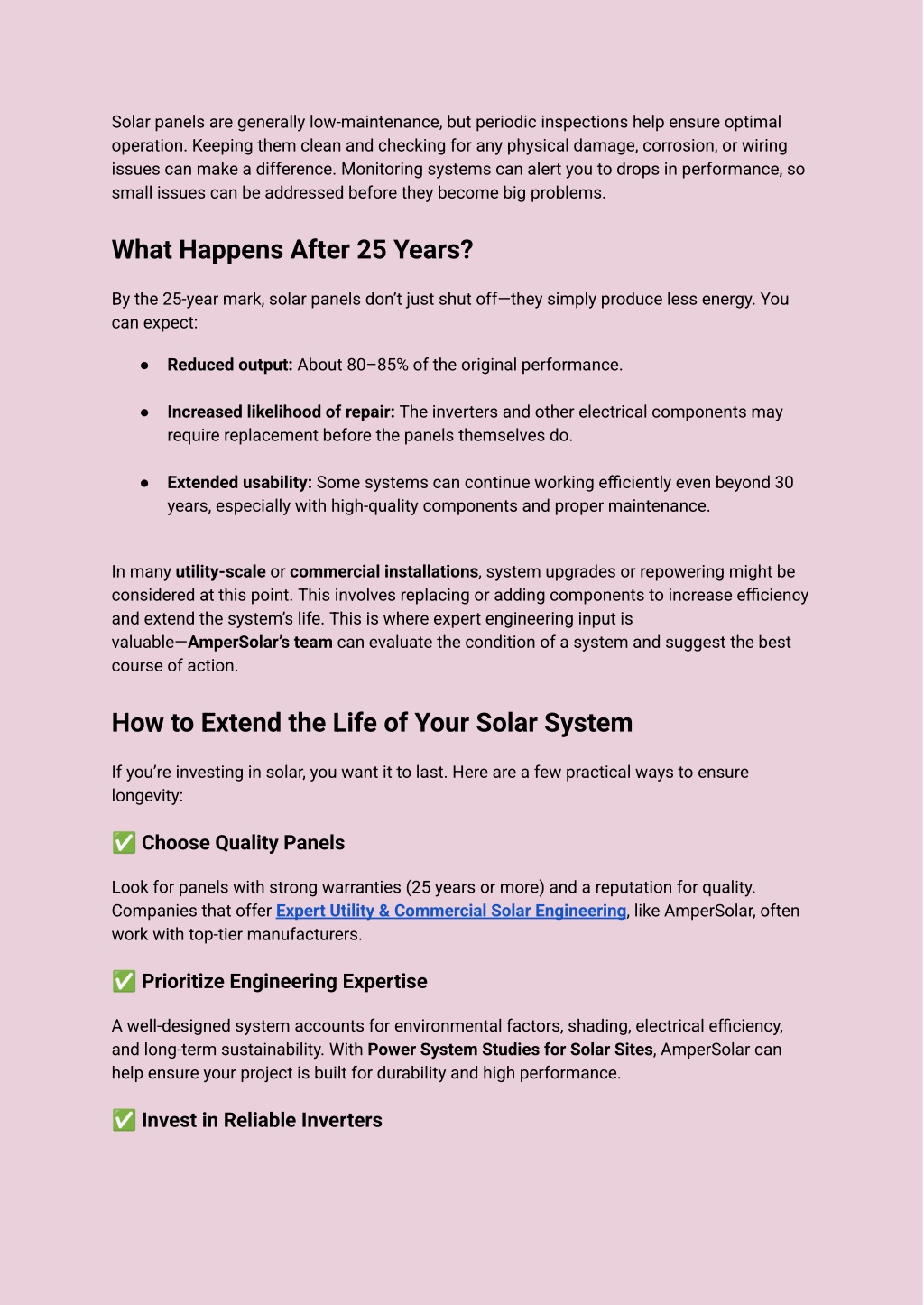 Solar panels are generally low-maintenance, but periodic inspections help ensure optimal operation. Keeping them clean and checking for any physical damage, corrosion, or wiring issues can make a difference. Monitoring systems can alert you to drops in performance, so small issues can be addressed before they become big problems.

What Happens After 25 Years?

By the 25-year mark, solar panels don't just shut off—they simply produce less energy. You can expect:

● Reduced output: About 80–85% of the original performance.

● Increased likelihood of repair: The inverters and other electrical components may require replacement before the panels themselves do.

● Extended usability: Some systems can continue working efficiently even beyond 30 years, especially with high-quality components and proper maintenance.

In many utility-scale or commercial installations, system upgrades or repowering might be considered at this point. This involves replacing or adding components to increase efficiency and extend the system's life. This is where expert engineering input is valuable—AmperSolar's team can evaluate the condition of a system and suggest the best course of action.

How to Extend the Life of Your Solar System

If you're investing in solar, you want it to last. Here are a few practical ways to ensure longevity:

✅ Choose Quality Panels

Look for panels with strong warranties (25 years or more) and a reputation for quality. Companies that offer Expert Utility & Commercial Solar Engineering, like AmperSolar, often work with top-tier manufacturers.

✅ Prioritize Engineering Expertise

A well-designed system accounts for environmental factors, shading, electrical efficiency, and long-term sustainability. With Power System Studies for Solar Sites, AmperSolar can help ensure your project is built for durability and high performance.

✅ Invest in Reliable Inverters